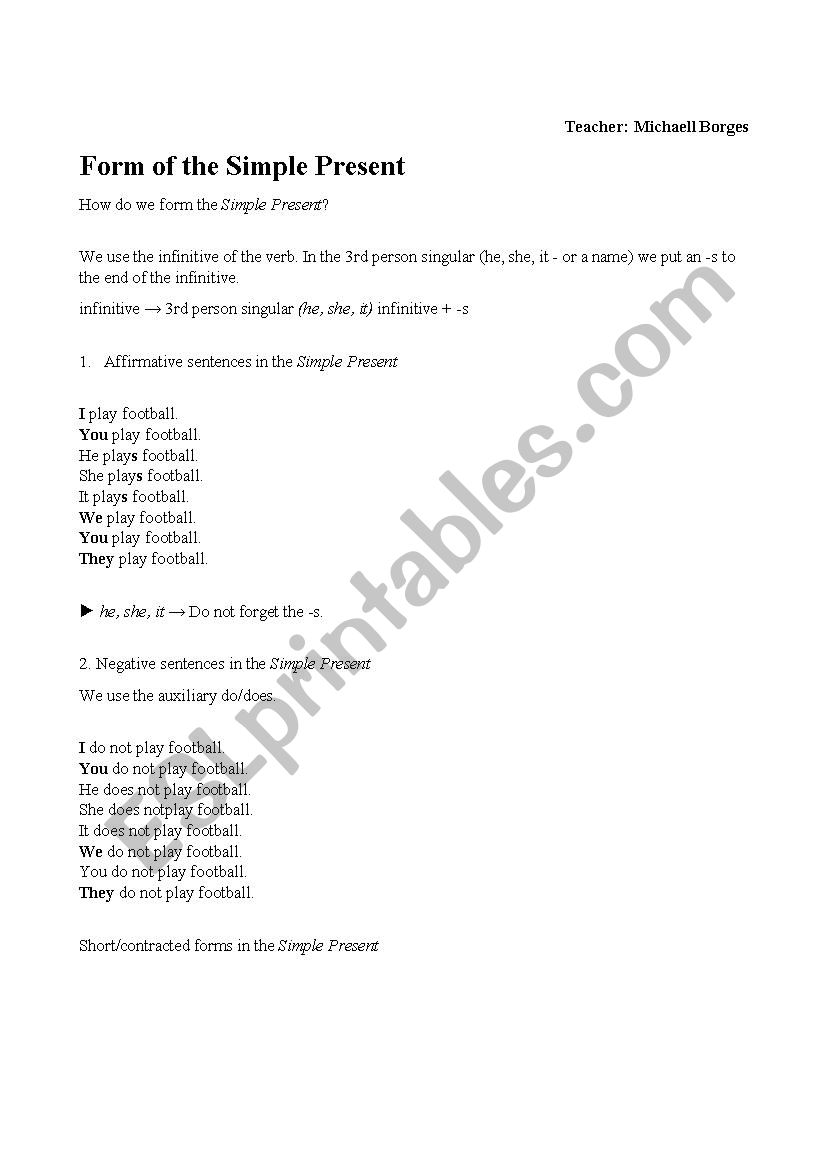 Teacher: Michaell Borges

Form of the Simple Present

How do we form the Simple Present?

We use the infinitive of the verb. In the 3rd person singular (he, she, it - or a name) we put an -s to the end of the infinitive.

infinitive → 3rd person singular (he, she, it) infinitive + -s

1. Affirmative sentences in the Simple Present

I play football.
You play football.
He plays football.
She plays football.
It plays football.
We play football.
You play football.
They play football.

► he, she, it → Do not forget the -s.

2. Negative sentences in the Simple Present

We use the auxiliary do/does.

I do not play football.
You do not play football.
He does not play football.
She does notplay football.
It does not play football.
We do not play football.
You do not play football.
They do not play football.

Short/contracted forms in the Simple Present

ESLprintables.com